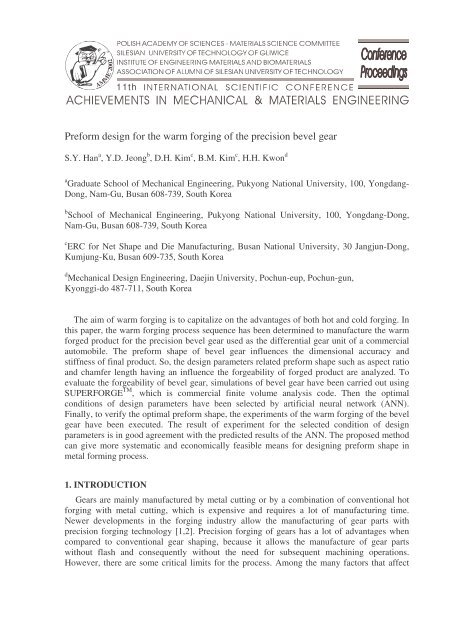 POLISH ACADEMY OF SCIENCES - MATERIALS SCIENCE COMMITTEE
SILESIAN UNIVERSITY OF TECHNOLOGY OF GLIWICE
INSTITUTE OF ENGINEERING MATERIALS AND BIOMATERIALS
ASSOCIATION OF ALUMNI OF SILESIAN UNIVERSITY OF TECHNOLOGY

Conference Proceedings

11th INTERNATIONAL SCIENTIFIC CONFERENCE
ACHIEVEMENTS IN MECHANICAL & MATERIALS ENGINEERING

Preform design for the warm forging of the precision bevel gear

S.Y. Han$^a$, Y.D. Jeong$^b$, D.H. Kim$^c$, B.M. Kim$^c$, H.H. Kwon$^d$

$^a$Graduate School of Mechanical Engineering, Pukyong National University, 100, Yongdang-Dong, Nam-Gu, Busan 608-739, South Korea

$^b$School of Mechanical Engineering, Pukyong National University, 100, Yongdang-Dong, Nam-Gu, Busan 608-739, South Korea

$^c$ERC for Net Shape and Die Manufacturing, Busan National University, 30 Jangjun-Dong, Kumjung-Ku, Busan 609-735, South Korea

$^d$Mechanical Design Engineering, Daejin University, Pochun-eup, Pochun-gun, Kyonggi-do 487-711, South Korea

The aim of warm forging is to capitalize on the advantages of both hot and cold forging. In this paper, the warm forging process sequence has been determined to manufacture the warm forged product for the precision bevel gear used as the differential gear unit of a commercial automobile. The preform shape of bevel gear influences the dimensional accuracy and stiffness of final product. So, the design parameters related preform shape such as aspect ratio and chamfer length having an influence the forgeability of forged product are analyzed. To evaluate the forgeability of bevel gear, simulations of bevel gear have been carried out using SUPERFORGE$^{TM}$, which is commercial finite volume analysis code. Then the optimal conditions of design parameters have been selected by artificial neural network (ANN). Finally, to verify the optimal preform shape, the experiments of the warm forging of the bevel gear have been executed. The result of experiment for the selected condition of design parameters is in good agreement with the predicted results of the ANN. The proposed method can give more systematic and economically feasible means for designing preform shape in metal forming process.

1. INTRODUCTION

Gears are mainly manufactured by metal cutting or by a combination of conventional hot forging with metal cutting, which is expensive and requires a lot of manufacturing time. Newer developments in the forging industry allow the manufacturing of gear parts with precision forging technology [1,2]. Precision forging of gears has a lot of advantages when compared to conventional gear shaping, because it allows the manufacture of gear parts without flash and consequently without the need for subsequent machining operations. However, there are some critical limits for the process. Among the many factors that affect